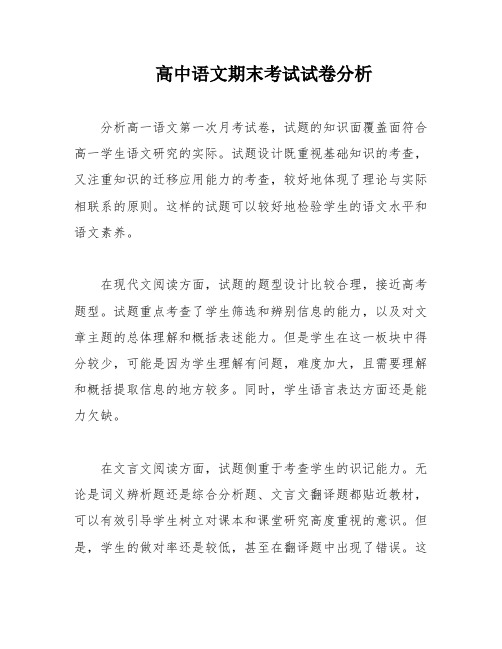 高中语文期末考试试卷分析

分析高一语文第一次月考试卷，试题的知识面覆盖面符合高一学生语文研究的实际。试题设计既重视基础知识的考查，又注重知识的迁移应用能力的考查，较好地体现了理论与实际相联系的原则。这样的试题可以较好地检验学生的语文水平和语文素养。

在现代文阅读方面，试题的题型设计比较合理，接近高考题型。试题重点考查了学生筛选和辨别信息的能力，以及对文章主题的总体理解和概括表述能力。但是学生在这一板块中得分较少，可能是因为学生理解有问题，难度加大，且需要理解和概括提取信息的地方较多。同时，学生语言表达方面还是能力欠缺。

在文言文阅读方面，试题侧重于考查学生的识记能力。无论是词义辨析题还是综合分析题、文言文翻译题都贴近教材，可以有效引导学生树立对课本和课堂研究高度重视的意识。但是，学生的做对率还是较低，甚至在翻译题中出现了错误。这